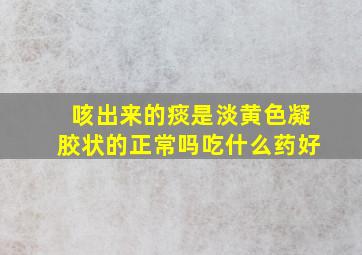 咳出来的痰是淡黄色凝胶状的正常吗吃什么药好